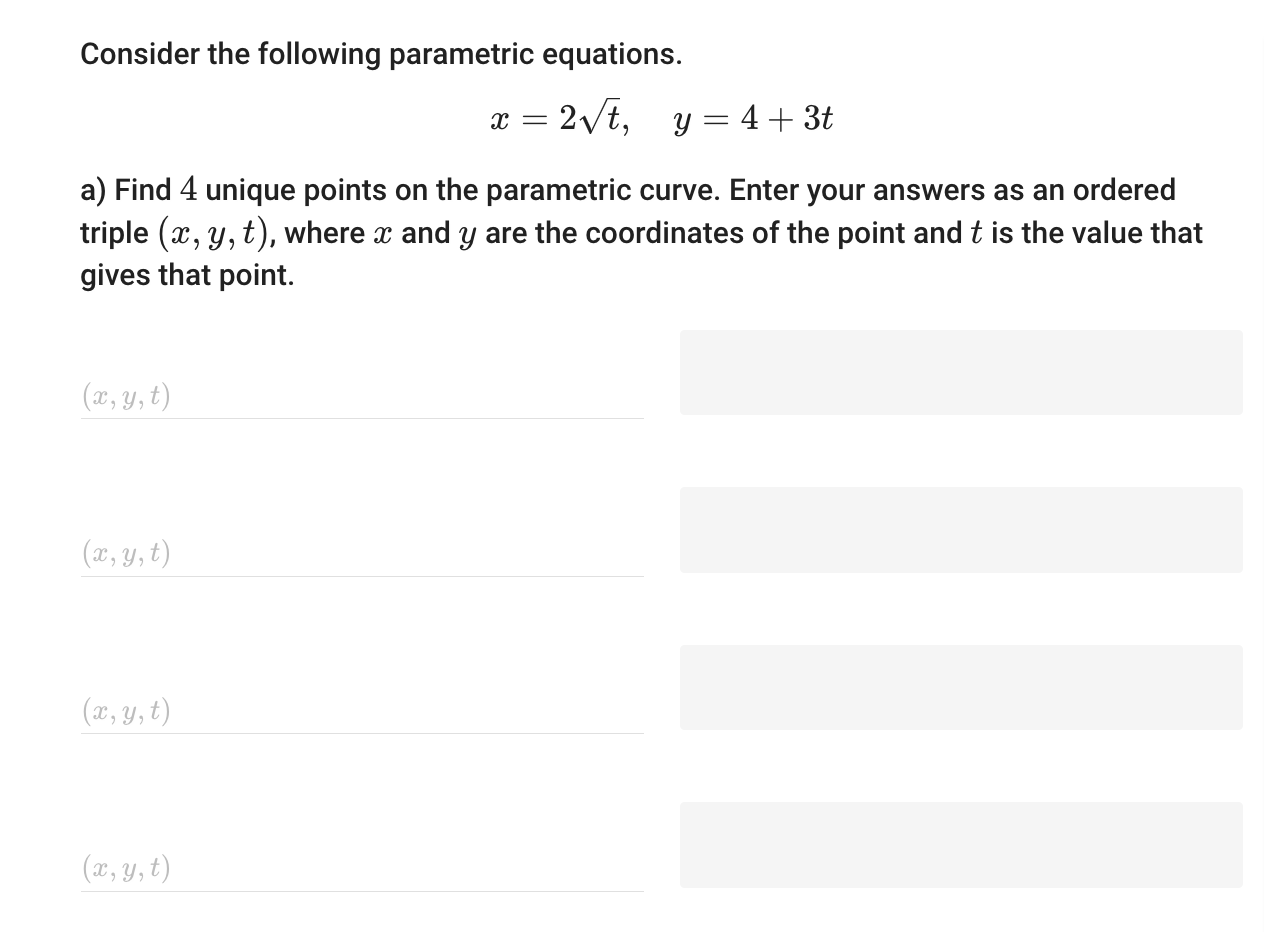 Consider the following parametric equations.

$x = 2\sqrt{t}, \quad y = 4 + 3t$

a) Find $4$ unique points on the parametric curve. Enter your answers as an ordered triple $(x, y, t)$, where $x$ and $y$ are the coordinates of the point and $t$ is the value that gives that point.

$(x, y, t)$

$(x, y, t)$

$(x, y, t)$

$(x, y, t)$